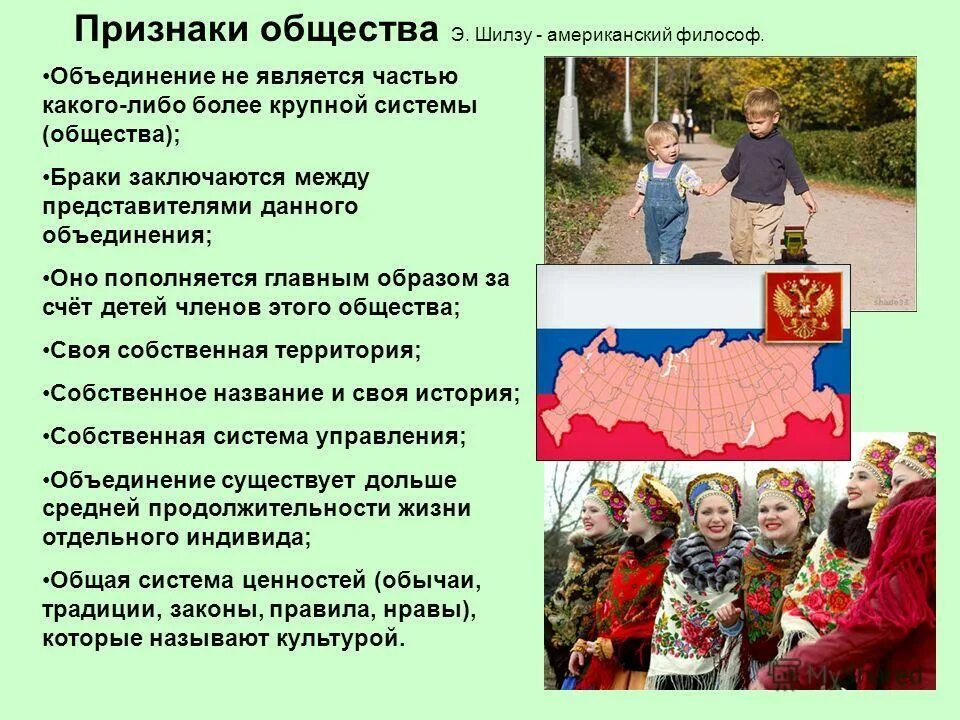 Признаки общества Э. Шилзу - американский философ.

•Объединение не является частью какого-либо более крупной системы (общества);

•Браки заключаются между представителями данного объединения;

•Оно пополняется главным образом за счёт детей членов этого общества;

•Своя собственная территория;

•Собственное название и своя история;

•Собственная система управления;

•Объединение существует дольше средней продолжительности жизни отдельного индивида;

•Общая система ценностей (обычаи, традиции, законы, правила, нравы), которые называют культурой.

MyShared